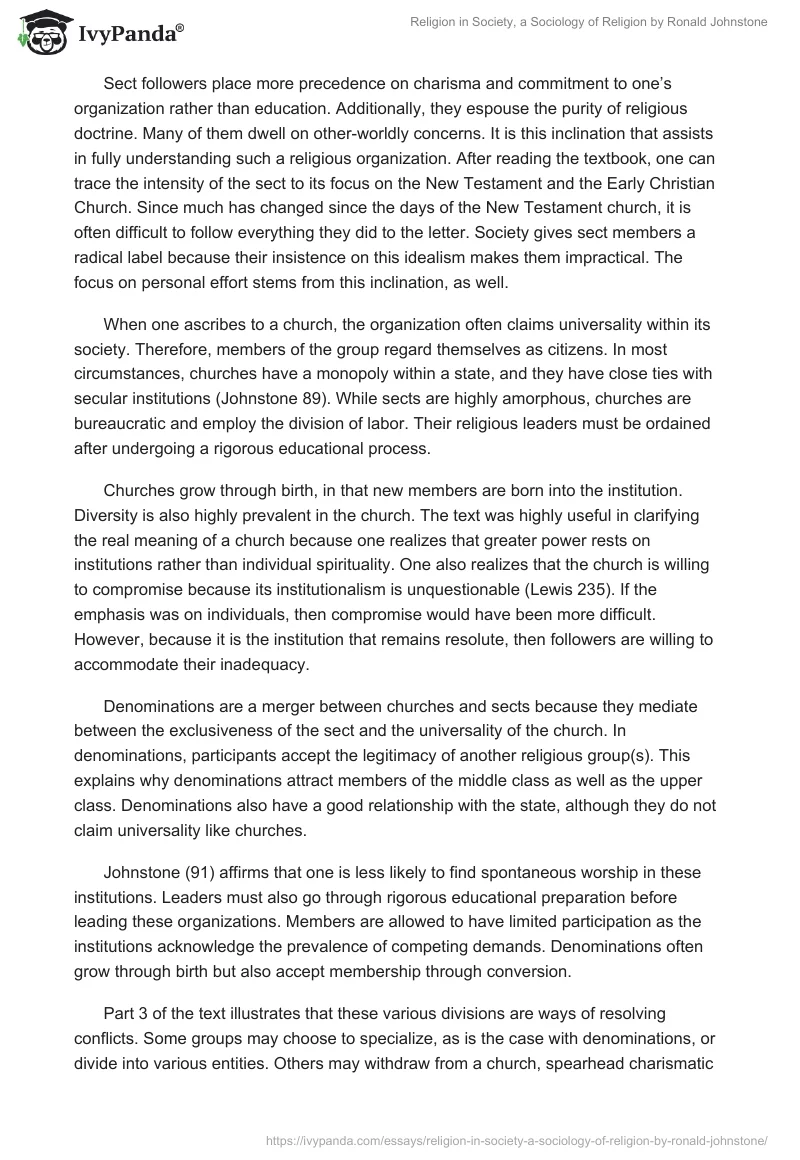 IvyPanda®

Religion in Society, a Sociology of Religion by Ronald Johnstone

Sect followers place more precedence on charisma and commitment to one's organization rather than education. Additionally, they espouse the purity of religious doctrine. Many of them dwell on other-worldly concerns. It is this inclination that assists in fully understanding such a religious organization. After reading the textbook, one can trace the intensity of the sect to its focus on the New Testament and the Early Christian Church. Since much has changed since the days of the New Testament church, it is often difficult to follow everything they did to the letter. Society gives sect members a radical label because their insistence on this idealism makes them impractical. The focus on personal effort stems from this inclination, as well.

When one ascribes to a church, the organization often claims universality within its society. Therefore, members of the group regard themselves as citizens. In most circumstances, churches have a monopoly within a state, and they have close ties with secular institutions (Johnstone 89). While sects are highly amorphous, churches are bureaucratic and employ the division of labor. Their religious leaders must be ordained after undergoing a rigorous educational process.

Churches grow through birth, in that new members are born into the institution. Diversity is also highly prevalent in the church. The text was highly useful in clarifying the real meaning of a church because one realizes that greater power rests on institutions rather than individual spirituality. One also realizes that the church is willing to compromise because its institutionalism is unquestionable (Lewis 235). If the emphasis was on individuals, then compromise would have been more difficult. However, because it is the institution that remains resolute, then followers are willing to accommodate their inadequacy.

Denominations are a merger between churches and sects because they mediate between the exclusiveness of the sect and the universality of the church. In denominations, participants accept the legitimacy of another religious group(s). This explains why denominations attract members of the middle class as well as the upper class. Denominations also have a good relationship with the state, although they do not claim universality like churches.

Johnstone (91) affirms that one is less likely to find spontaneous worship in these institutions. Leaders must also go through rigorous educational preparation before leading these organizations. Members are allowed to have limited participation as the institutions acknowledge the prevalence of competing demands. Denominations often grow through birth but also accept membership through conversion.

Part 3 of the text illustrates that these various divisions are ways of resolving conflicts. Some groups may choose to specialize, as is the case with denominations, or divide into various entities. Others may withdraw from a church, spearhead charismatic

https://ivypanda.com/essays/religion-in-society-a-sociology-of-religion-by-ronald-johnstone/